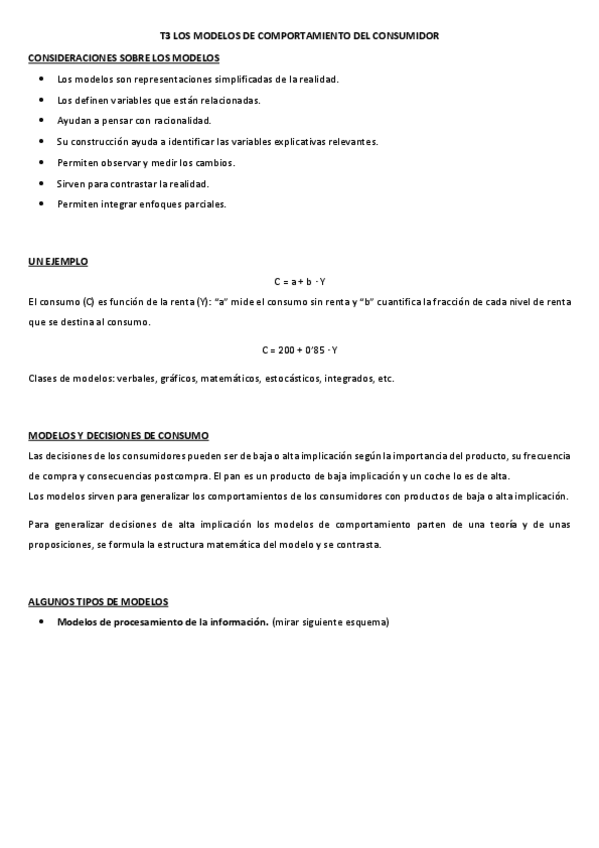 T3 LOS MODELOS DE COMPORTAMIENTO DEL CONSUMIDOR

CONSIDERACIONES SOBRE LOS MODELOS

- Los modelos son representaciones simplificadas de la realidad.
- Los definen variables que están relacionadas.
- Ayudan a pensar con racionalidad.
- Su construcción ayuda a identificar las variables explicativas relevantes.
- Permiten observar y medir los cambios.
- Sirven para contrastar la realidad.
- Permiten integrar enfoques parciales.

UN EJEMPLO

$C = a + b \cdot Y$

El consumo (C) es función de la renta (Y): "a" mide el consumo sin renta y "b" cuantifica la fracción de cada nivel de renta que se destina al consumo.

$C = 200 + 0'85 \cdot Y$

Clases de modelos: verbales, gráficos, matemáticos, estocásticos, integrados, etc.

MODELOS Y DECISIONES DE CONSUMO

Las decisiones de los consumidores pueden ser de baja o alta implicación según la importancia del producto, su frecuencia de compra y consecuencias postcompra. El pan es un producto de baja implicación y un coche lo es de alta.
Los modelos sirven para generalizar los comportamientos de los consumidores con productos de baja o alta implicación.

Para generalizar decisiones de alta implicación los modelos de comportamiento parten de una teoría y de unas proposiciones, se formula la estructura matemática del modelo y se contrasta.

ALGUNOS TIPOS DE MODELOS

- Modelos de procesamiento de la información. (mirar siguiente esquema)